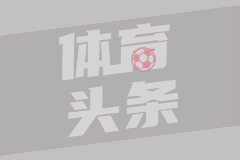 体育
头条